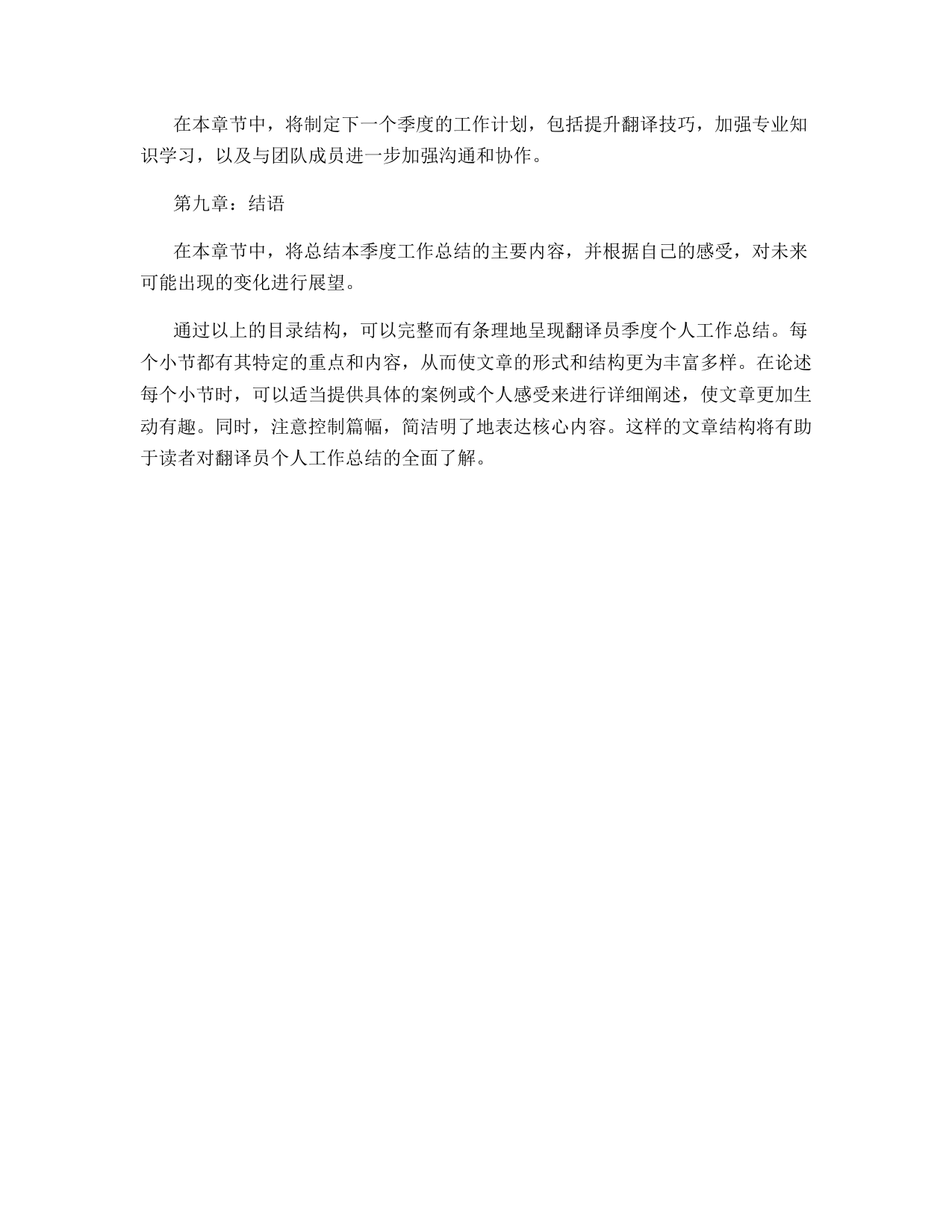 在本章节中，将制定下一个季度的工作计划，包括提升翻译技巧，加强专业知识学习，以及与团队成员进一步加强沟通和协作。

第九章：结语

在本章节中，将总结本季度工作总结的主要内容，并根据自己的感受，对未来可能出现的变化进行展望。

通过以上的目录结构，可以完整而有条理地呈现翻译员季度个人工作总结。每个小节都有其特定的重点和内容，从而使文章的形式和结构更为丰富多样。在论述每个小节时，可以适当提供具体的案例或个人感受来进行详细阐述，使文章更加生动有趣。同时，注意控制篇幅，简洁明了地表达核心内容。这样的文章结构将有助于读者对翻译员个人工作总结的全面了解。